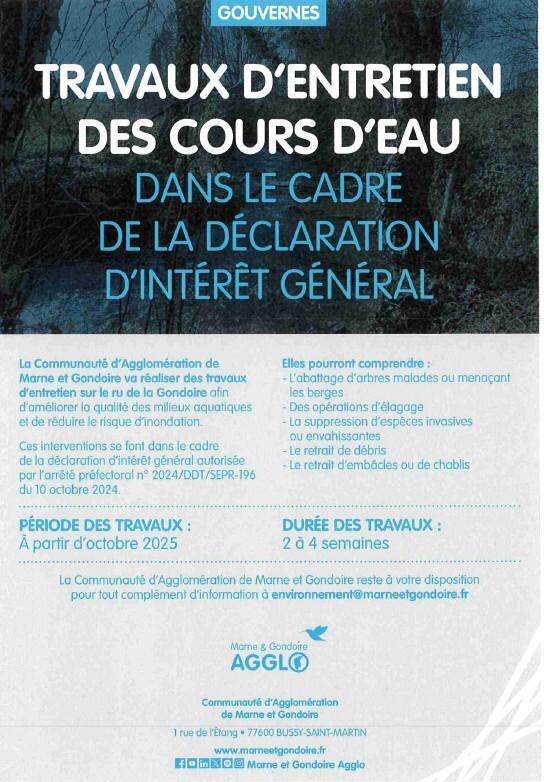 GOUVERNES

TRAVAUX D'ENTRETIEN DES COURS D'EAU

DANS LE CADRE DE LA DÉCLARATION D'INTÉRÊT GÉNÉRAL

La Communauté d'Agglomération de Marne et Gondoire va réaliser des travaux d'entretien sur le ru de la Gondoire afin d'améliorer la qualité des milieux aquatiques et de réduire le risque d'inondation.

Ces interventions se font dans le cadre de la déclaration d'intérêt général autorisée par l'arrêté préfectoral n° 2024/DDT/SEPR-196 du 10 octobre 2024.

Elles pourront comprendre :
- L'abattage d'arbres malades ou menaçant les berges
- Des opérations d'élagage
- La suppression d'espèces invasives ou envahissantes
- Le retrait de débris
- Le retrait d'embâcles ou de chablis

PÉRIODE DES TRAVAUX :
À partir d'octobre 2025

DURÉE DES TRAVAUX :
2 à 4 semaines

La Communauté d'Agglomération de Marne et Gondoire reste à votre disposition pour tout complément d'information à environnement@marneetgondoire.fr

Marne & Gondoire
AGGLO

Communauté d'Agglomération de Marne et Gondoire

1 rue de l'Étang • 77600 BUSSY-SAINT-MARTIN

www.marneetgondoire.fr

Marne et Gondoire Agglo